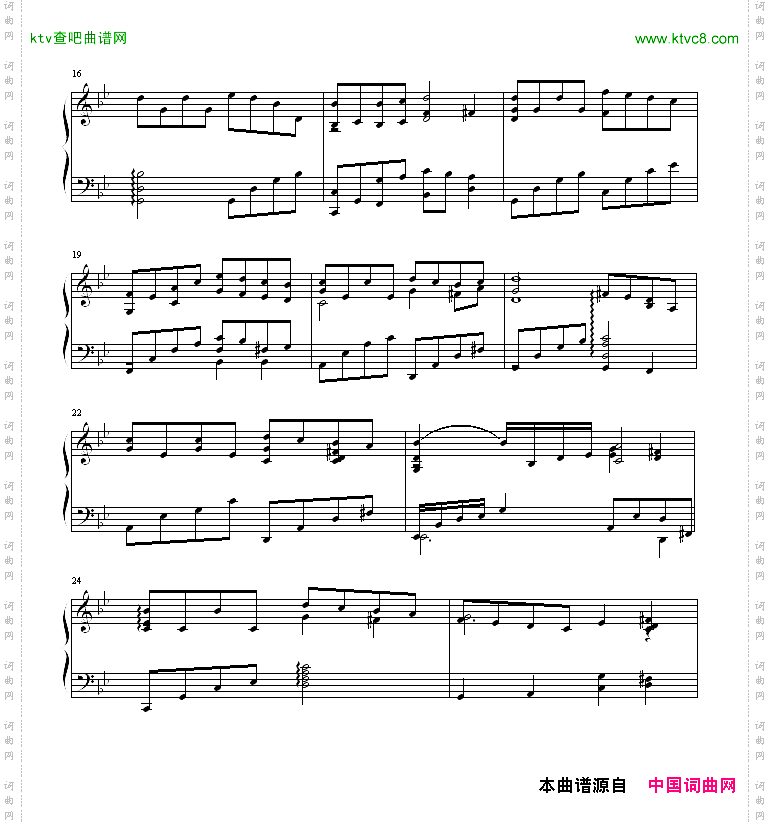 ktv查吧曲谱网

www.ktvc8.com

16

19

22

24

本曲谱源自 中国词曲网

词曲网